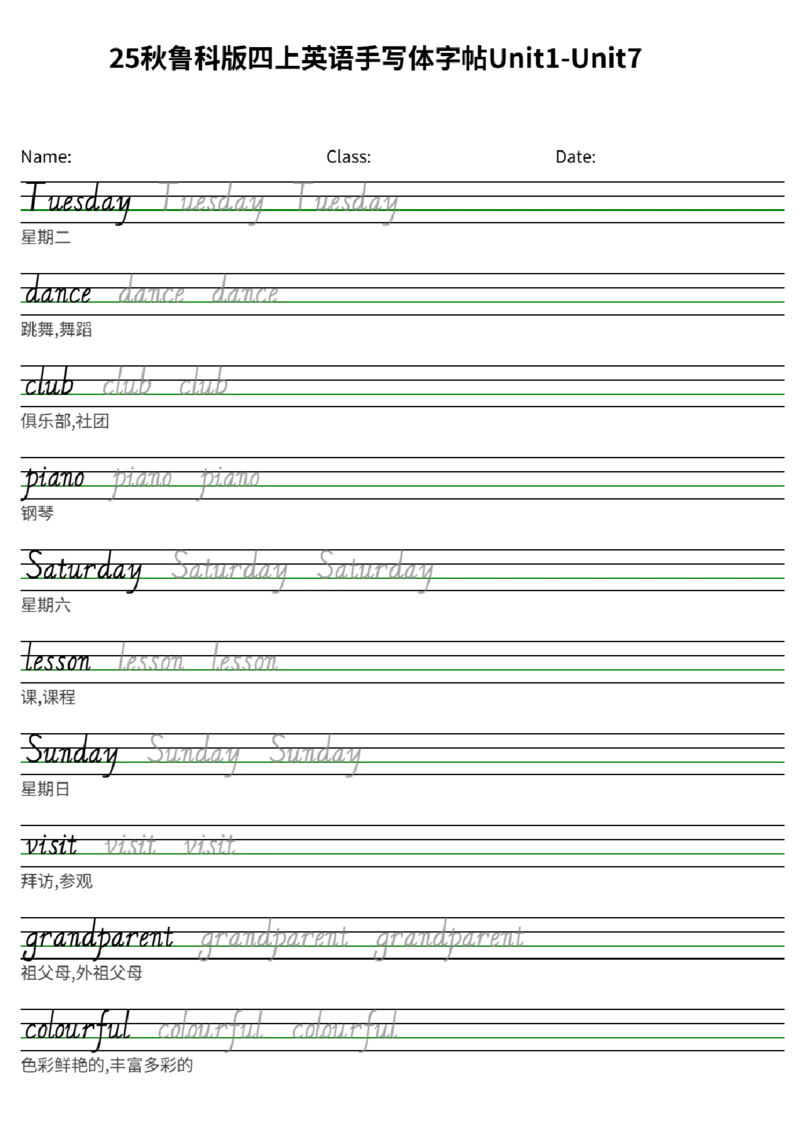 25秋鲁科版四上英语手写体字帖Unit1-Unit7

Name: Class: Date:

Tuesday Tuesday Tuesday
星期二

dance dance dance
跳舞,舞蹈

club club club
俱乐部,社团

piano piano piano
钢琴

Saturday Saturday Saturday
星期六

lesson lesson lesson
课,课程

Sunday Sunday Sunday
星期日

visit visit visit
拜访,参观

grandparent grandparent grandparent
祖父母,外祖父母

colourful colourful colourful
色彩鲜艳的,丰富多彩的